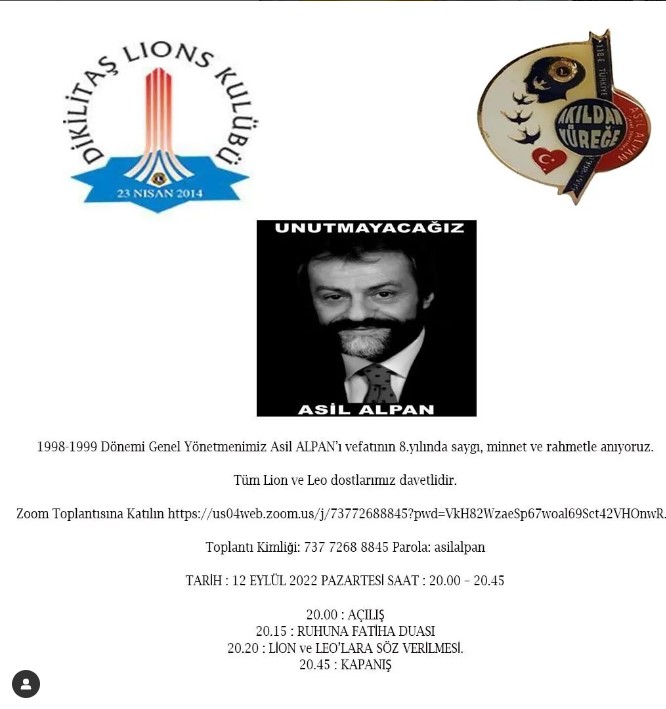 DİKİLİTAŞ LIONS KULÜBÜ
23 NISAN 2014

118E TÜRKİYE
AKILDAN YÜREĞE
ASİL ALPAN

UNUTMAYACAĞIZ

ASİL ALPAN

1998-1999 Dönemi Genel Yönetmenimiz Asil ALPAN'ı vefatının 8.yılında saygı, minnet ve rahmetle anıyoruz.

Tüm Lion ve Leo dostlarımız davetlidir.

Zoom Toplantısına Katılın https://us04web.zoom.us/j/73772688845?pwd=VkH82WzaeSp67woal69Sct42VHOnwR.

Toplantı Kimliği: 737 7268 8845 Parola: asilalpan

TARİH : 12 EYLÜL 2022 PAZARTESİ SAAT : 20.00 – 20.45

20.00 : AÇILIŞ
20.15 : RUHUNA FATİHA DUASI
20.20 : LİON ve LEO'LARA SÖZ VERİLMESİ.
20.45 : KAPANIŞ